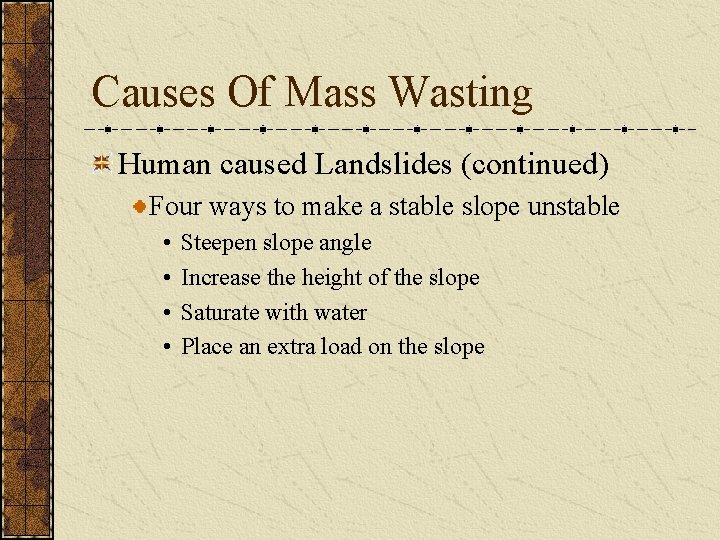 Causes Of Mass Wasting

Human caused Landslides (continued)

Four ways to make a stable slope unstable

• Steepen slope angle
• Increase the height of the slope
• Saturate with water
• Place an extra load on the slope